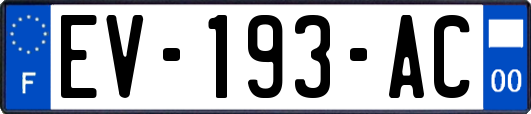 F
EV-193-AC
00